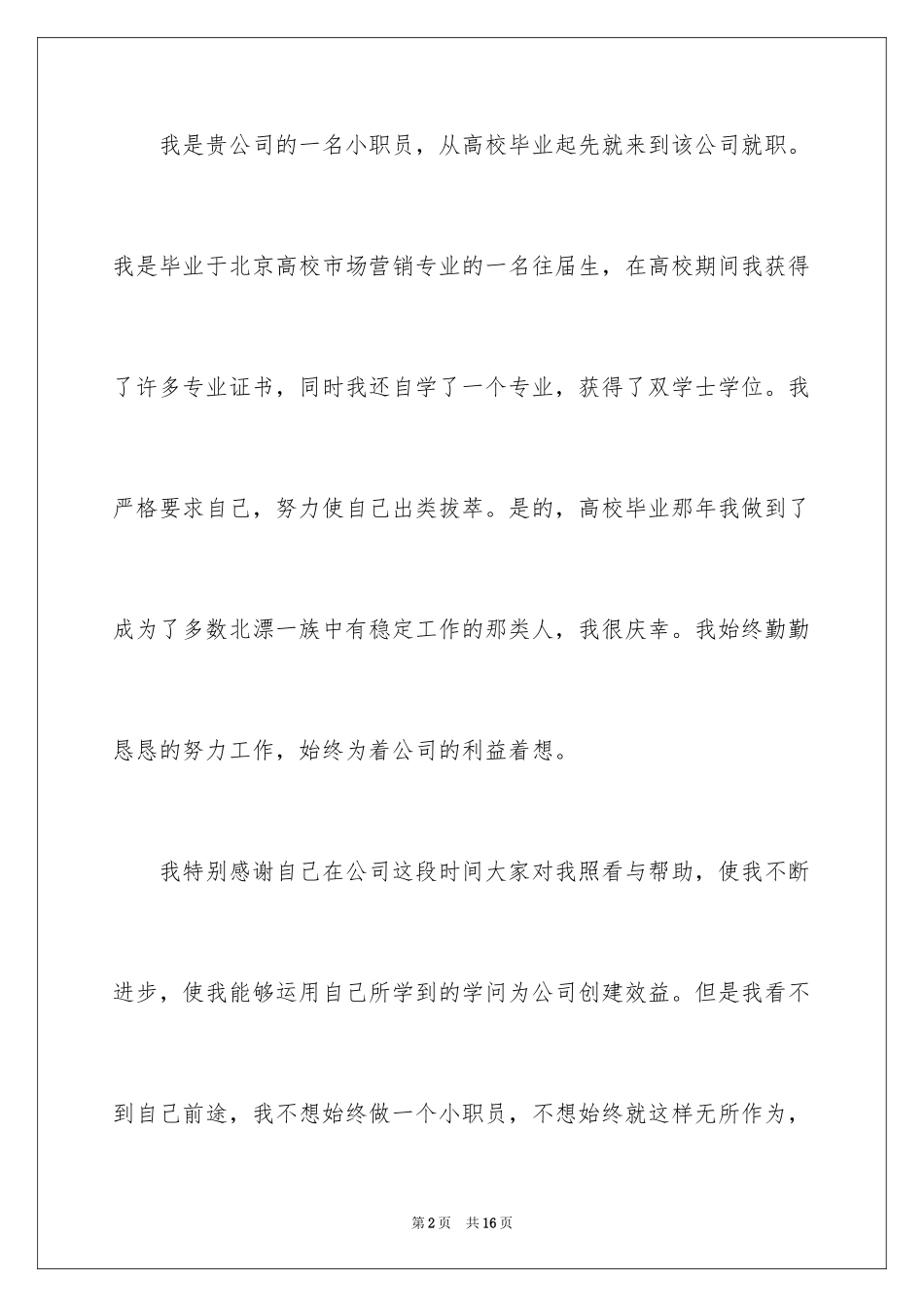 我是贵公司的一名小职员，从高校毕业起先就来到该公司就职。我是毕业于北京高校市场营销专业的一名往届生，在高校期间我获得了许多专业证书，同时我还自学了一个专业，获得了双学士学位。我严格要求自己，努力使自己出类拔萃。是的，高校毕业那年我做到了成为了多数北漂一族中有稳定工作的那类人，我很庆幸。我始终勤勤恳恳的努力工作，始终为着公司的利益着想。

我特别感谢自己在公司这段时间大家对我照看与帮助，使我不断进步，使我能够运用自己所学到的学问为公司创建效益。但是我看不到自己前途，我不想始终做一个小职员，不想始终就这样无所作为，

第2页　共16页